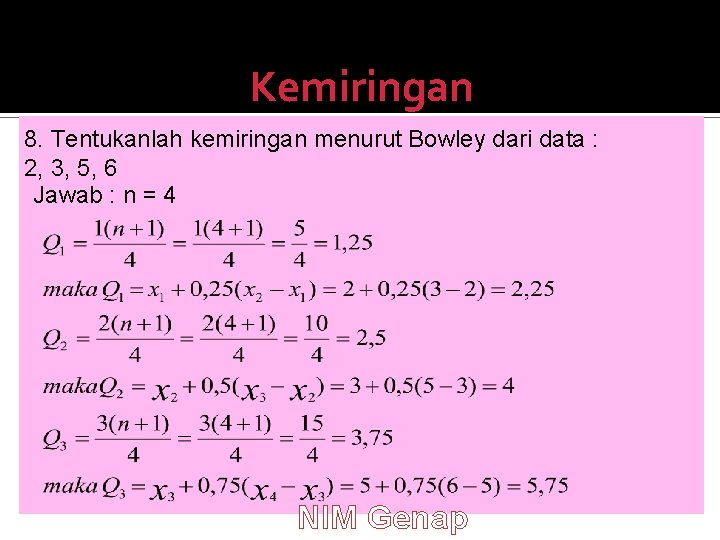 Kemiringan

8. Tentukanlah kemiringan menurut Bowley dari data : 2, 3, 5, 6

Jawab : n = 4

$Q_1 = \frac{1(n+1)}{4} = \frac{1(4+1)}{4} = \frac{5}{4} = 1,25$

$maka\ Q_1 = x_1 + 0,25(x_2 - x_1) = 2 + 0,25(3-2) = 2,25$

$Q_2 = \frac{2(n+1)}{4} = \frac{2(4+1)}{4} = \frac{10}{4} = 2,5$

$makaQ_2 = x_2 + 0,5(x_3 - x_2) = 3 + 0,5(5-3) = 4$

$Q_3 = \frac{3(n+1)}{4} = \frac{3(4+1)}{4} = \frac{15}{4} = 3,75$

$maka\ Q_3 = x_3 + 0,75(x_4 - x_3) = 5 + 0,75(6-5) = 5,75$

NIM Genap